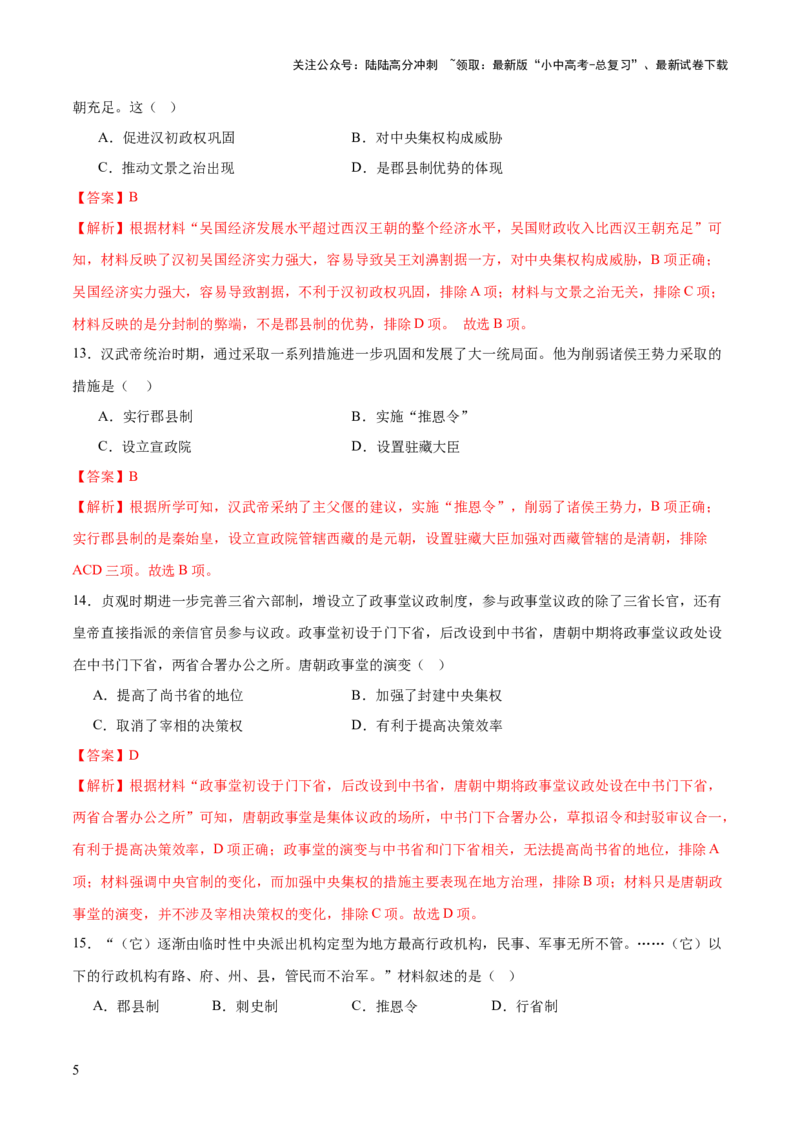 关注公众号：陆陆高分冲刺 ~领取：最新版“小中高考-总复习”、最新试卷下载

朝充足。这（ ）

A．促进汉初政权巩固 B．对中央集权构成威胁

C．推动文景之治出现 D．是郡县制优势的体现

【答案】B

【解析】根据材料“吴国经济发展水平超过西汉王朝的整个经济水平，吴国财政收入比西汉王朝充足”可知，材料反映了汉初吴国经济实力强大，容易导致吴王刘濞割据一方，对中央集权构成威胁，B项正确；吴国经济实力强大，容易导致割据，不利于汉初政权巩固，排除A项；材料与文景之治无关，排除C项；材料反映的是分封制的弊端，不是郡县制的优势，排除D项。 故选B项。

13．汉武帝统治时期，通过采取一系列措施进一步巩固和发展了大一统局面。他为削弱诸侯王势力采取的措施是（ ）

A．实行郡县制 B．实施“推恩令”

C．设立宣政院 D．设置驻藏大臣

【答案】B

【解析】根据所学可知，汉武帝采纳了主父偃的建议，实施“推恩令”，削弱了诸侯王势力，B项正确；实行郡县制的是秦始皇，设立宣政院管辖西藏的是元朝，设置驻藏大臣加强对西藏管辖的是清朝，排除ACD三项。故选B项。

14．贞观时期进一步完善三省六部制，增设立了政事堂议政制度，参与政事堂议政的除了三省长官，还有皇帝直接指派的亲信官员参与议政。政事堂初设于门下省，后改设到中书省，唐朝中期将政事堂议政处设在中书门下省，两省合署办公之所。唐朝政事堂的演变（ ）

A．提高了尚书省的地位 B．加强了封建中央集权

C．取消了宰相的决策权 D．有利于提高决策效率

【答案】D

【解析】根据材料“政事堂初设于门下省，后改设到中书省，唐朝中期将政事堂议政处设在中书门下省，两省合署办公之所”可知，唐朝政事堂是集体议政的场所，中书门下合署办公，草拟诏令和封驳审议合一，有利于提高决策效率，D项正确；政事堂的演变与中书省和门下省相关，无法提高尚书省的地位，排除A项；材料强调中央官制的变化，而加强中央集权的措施主要表现在地方治理，排除B项；材料只是唐朝政事堂的演变，并不涉及宰相决策权的变化，排除C项。故选D项。

15．“（它）逐渐由临时性中央派出机构定型为地方最高行政机构，民事、军事无所不管。……（它）以下的行政机构有路、府、州、县，管民而不治军。”材料叙述的是（ ）

A．郡县制 B．刺史制 C．推恩令 D．行省制

5